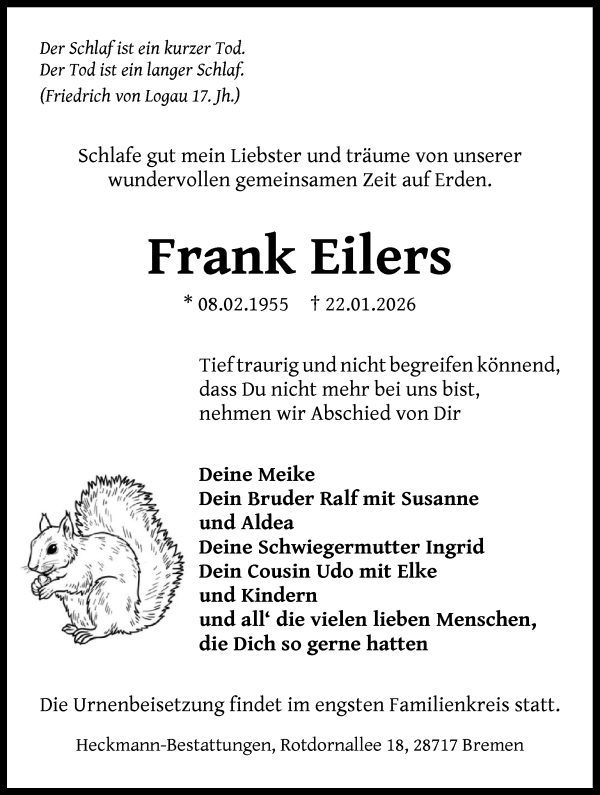 Der Schlaf ist ein kurzer Tod.
Der Tod ist ein langer Schlaf.
(Friedrich von Logau 17. Jh.)

Schlafe gut mein Liebster und träume von unserer wundervollen gemeinsamen Zeit auf Erden.

Frank Eilers

* 08.02.1955 † 22.01.2026

Tief traurig und nicht begreifen könnend, dass Du nicht mehr bei uns bist, nehmen wir Abschied von Dir

Deine Meike
Dein Bruder Ralf mit Susanne und Aldea
Deine Schwiegermutter Ingrid
Dein Cousin Udo mit Elke und Kindern
und all‘ die vielen lieben Menschen, die Dich so gerne hatten

Die Urnenbeisetzung findet im engsten Familienkreis statt.

Heckmann-Bestattungen, Rotdornallee 18, 28717 Bremen